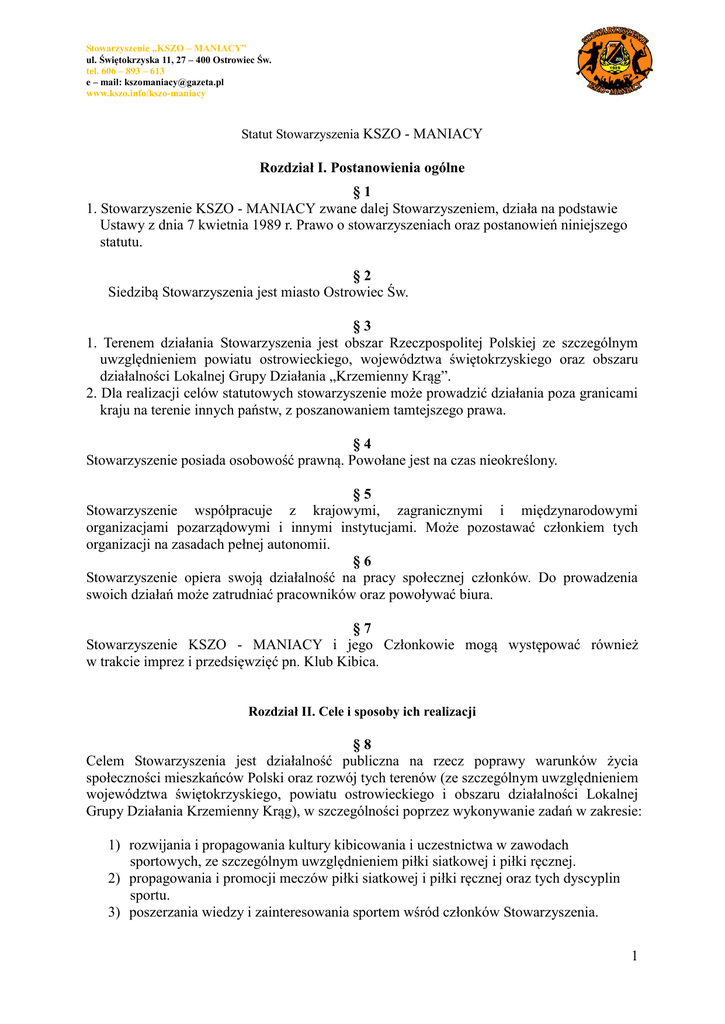 Stowarzyszenie „KSZO – MANIACY”
ul. Świętokrzyska 11, 27 – 400 Ostrowiec Św.
tel. 606 – 893 – 613
e – mail: kszomaniacy@gazeta.pl
www.kszo.info/kszo-maniacy

Statut Stowarzyszenia KSZO - MANIACY

Rozdział I. Postanowienia ogólne

§ 1
1. Stowarzyszenie KSZO - MANIACY zwane dalej Stowarzyszeniem, działa na podstawie Ustawy z dnia 7 kwietnia 1989 r. Prawo o stowarzyszeniach oraz postanowień niniejszego statutu.

§ 2
Siedzibą Stowarzyszenia jest miasto Ostrowiec Św.

§ 3
1. Terenem działania Stowarzyszenia jest obszar Rzeczpospolitej Polskiej ze szczególnym uwzględnieniem powiatu ostrowieckiego, województwa świętokrzyskiego oraz obszaru działalności Lokalnej Grupy Działania „Krzemienny Krąg”.
2. Dla realizacji celów statutowych stowarzyszenie może prowadzić działania poza granicami kraju na terenie innych państw, z poszanowaniem tamtejszego prawa.

§ 4
Stowarzyszenie posiada osobowość prawną. Powołane jest na czas nieokreślony.

§ 5
Stowarzyszenie współpracuje z krajowymi, zagranicznymi i międzynarodowymi organizacjami pozarządowymi i innymi instytucjami. Może pozostawać członkiem tych organizacji na zasadach pełnej autonomii.

§ 6
Stowarzyszenie opiera swoją działalność na pracy społecznej członków. Do prowadzenia swoich działań może zatrudniać pracowników oraz powoływać biura.

§ 7
Stowarzyszenie KSZO - MANIACY i jego Członkowie mogą występować również w trakcie imprez i przedsięwzięć pn. Klub Kibica.

Rozdział II. Cele i sposoby ich realizacji

§ 8
Celem Stowarzyszenia jest działalność publiczna na rzecz poprawy warunków życia społeczności mieszkańców Polski oraz rozwój tych terenów (ze szczególnym uwzględnieniem województwa świętokrzyskiego, powiatu ostrowieckiego i obszaru działalności Lokalnej Grupy Działania Krzemienny Krąg), w szczególności poprzez wykonywanie zadań w zakresie:

1) rozwijania i propagowania kultury kibicowania i uczestnictwa w zawodach sportowych, ze szczególnym uwzględnieniem piłki siatkowej i piłki ręcznej.
2) propagowania i promocji meczów piłki siatkowej i piłki ręcznej oraz tych dyscyplin sportu.
3) poszerzania wiedzy i zainteresowania sportem wśród członków Stowarzyszenia.

1